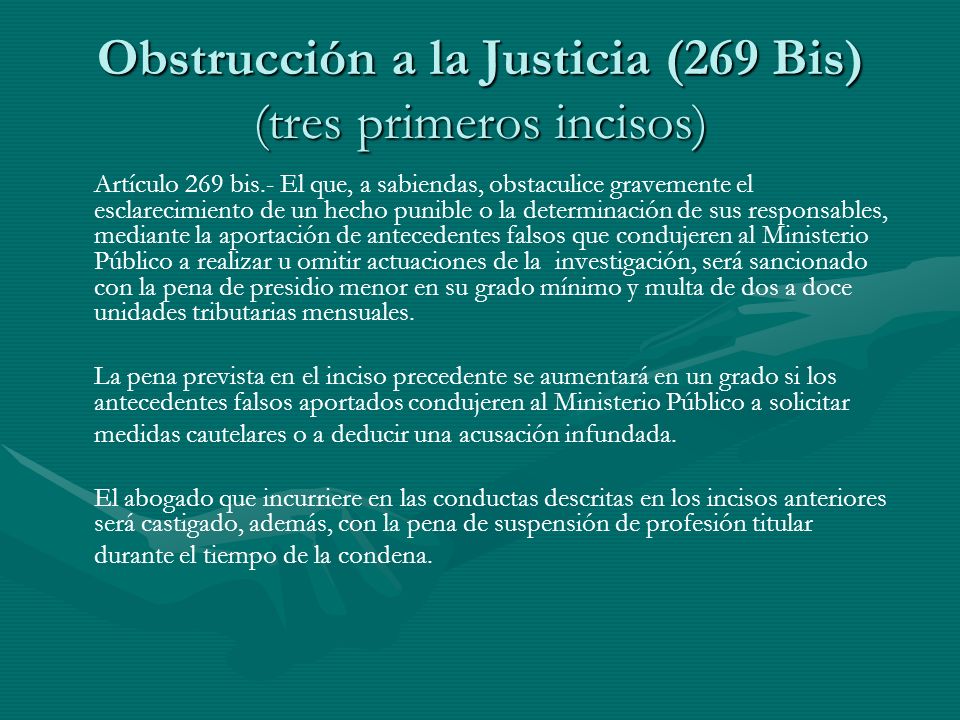 Obstrucción a la Justicia (269 Bis)
(tres primeros incisos)

Artículo 269 bis.- El que, a sabiendas, obstaculice gravemente el esclarecimiento de un hecho punible o la determinación de sus responsables, mediante la aportación de antecedentes falsos que condujeren al Ministerio Público a realizar u omitir actuaciones de la investigación, será sancionado con la pena de presidio menor en su grado mínimo y multa de dos a doce unidades tributarias mensuales.

La pena prevista en el inciso precedente se aumentará en un grado si los antecedentes falsos aportados condujeren al Ministerio Público a solicitar medidas cautelares o a deducir una acusación infundada.

El abogado que incurriere en las conductas descritas en los incisos anteriores será castigado, además, con la pena de suspensión de profesión titular durante el tiempo de la condena.